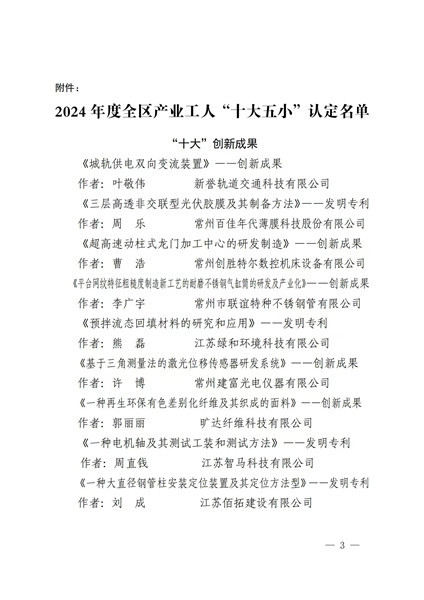 附件：

2024 年度全区产业工人“十大五小”认定名单

“十大”创新成果

《城轨供电双向变流装置》——创新成果
作者：叶敬伟　　　　新誉轨道交通科技有限公司

《三层高透非交联型光伏胶膜及其制备方法》——发明专利
作者：周　乐　　　　常州百佳年代薄膜科技股份有限公司

《超高速动柱式龙门加工中心的研发制造》——创新成果
作者：曹　浩　　　　常州创胜特尔数控机床设备有限公司

《平台网纹特征粗糙度制造新工艺的耐磨不锈钢气缸筒的研发及产业化》——创新成果
作者：李广宇　　　　常州市联谊特种不锈钢管有限公司

《预拌流态回填材料的研究和应用》——发明专利
作者：熊　磊　　　　江苏绿和环境科技有限公司

《基于三角测量法的激光位移传感器研发系统》——创新成果
作者：许　博　　　　常州建富光电仪器有限公司

《一种再生环保有色差别化纤维及其织成的面料》——创新成果
作者：郭丽丽　　　　旷达纤维科技有限公司

《一种电机轴及其测试工装和测试方法》——发明专利
作者：周直钱　　　　江苏智马科技有限公司

《一种大直径钢管柱安装定位装置及其定位方法型》——发明专利
作者：刘　成　　　　江苏佰拓建设有限公司

— 3 —